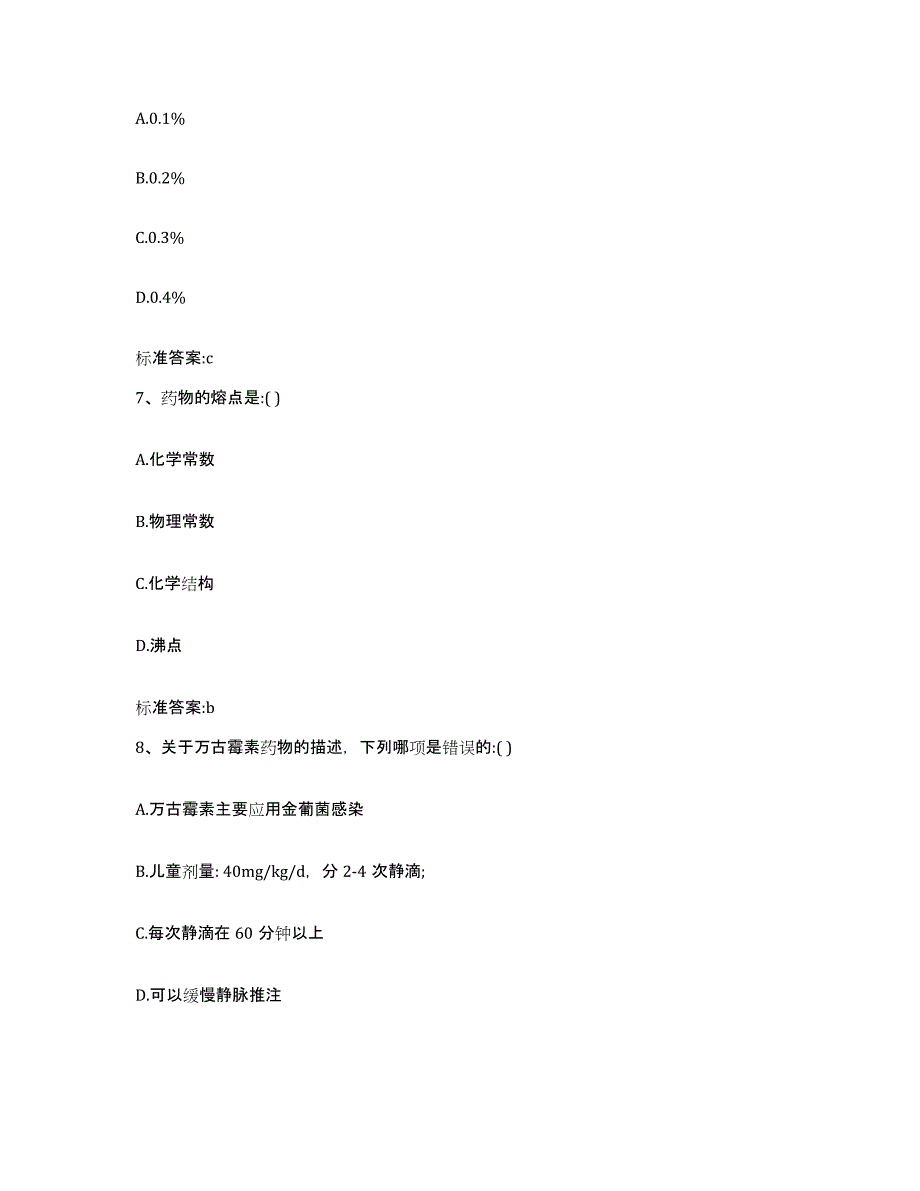 A.0.1%

B.0.2%

C.0.3%

D.0.4%

标准答案:c

7、药物的熔点是:( )

A.化学常数

B.物理常数

C.化学结构

D.沸点

标准答案:b

8、关于万古霉素药物的描述，下列哪项是错误的:( )

A.万古霉素主要应用金葡菌感染

B.儿童剂量: 40mg/kg/d，分 2-4 次静滴;

C.每次静滴在 60 分钟以上

D.可以缓慢静脉推注